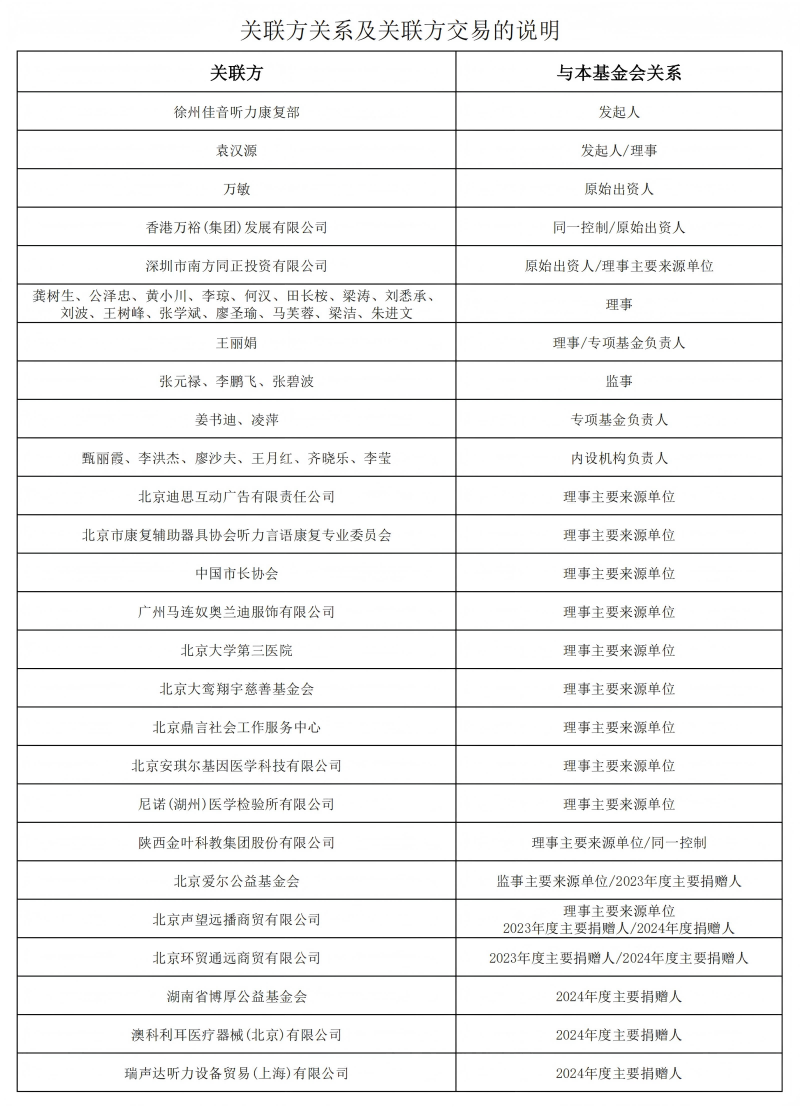 关联方关系及关联方交易的说明

| 关联方 | 与本基金会关系 |
|---|---|
| 徐州佳音听力康复部 | 发起人 |
| 袁汉源 | 发起人/理事 |
| 万敏 | 原始出资人 |
| 香港万裕(集团)发展有限公司 | 同一控制/原始出资人 |
| 深圳市南方同正投资有限公司 | 原始出资人/理事主要来源单位 |
| 龚树生、公泽忠、黄小川、李琼、何汉、田长桉、梁涛、刘悉承、刘波、王树峰、张学斌、廖圣瑜、马芙蓉、梁洁、朱进文 | 理事 |
| 王丽娟 | 理事/专项基金负责人 |
| 张元禄、李鹏飞、张碧波 | 监事 |
| 姜书迪、凌萍 | 专项基金负责人 |
| 甄丽霞、李洪杰、廖沙夫、王月红、齐晓乐、李莹 | 内设机构负责人 |
| 北京迪思互动广告有限责任公司 | 理事主要来源单位 |
| 北京市康复辅助器具协会听力言语康复专业委员会 | 理事主要来源单位 |
| 中国市长协会 | 理事主要来源单位 |
| 广州马连奴奥兰迪服饰有限公司 | 理事主要来源单位 |
| 北京大学第三医院 | 理事主要来源单位 |
| 北京大鸾翔宇慈善基金会 | 理事主要来源单位 |
| 北京鼎言社会工作服务中心 | 理事主要来源单位 |
| 北京安琪尔基因医学科技有限公司 | 理事主要来源单位 |
| 尼诺(湖州)医学检验所有限公司 | 理事主要来源单位 |
| 陕西金叶科教集团股份有限公司 | 理事主要来源单位/同一控制 |
| 北京爱尔公益基金会 | 监事主要来源单位/2023年度主要捐赠人 |
| 北京声望远播商贸有限公司 | 理事主要来源单位 2023年度主要捐赠人/2024年度捐赠人 |
| 北京环贸通远商贸有限公司 | 2023年度主要捐赠人/2024年度主要捐赠人 |
| 湖南省博厚公益基金会 | 2024年度主要捐赠人 |
| 澳科利耳医疗器械(北京)有限公司 | 2024年度主要捐赠人 |
| 瑞声达听力设备贸易(上海)有限公司 | 2024年度主要捐赠人 |